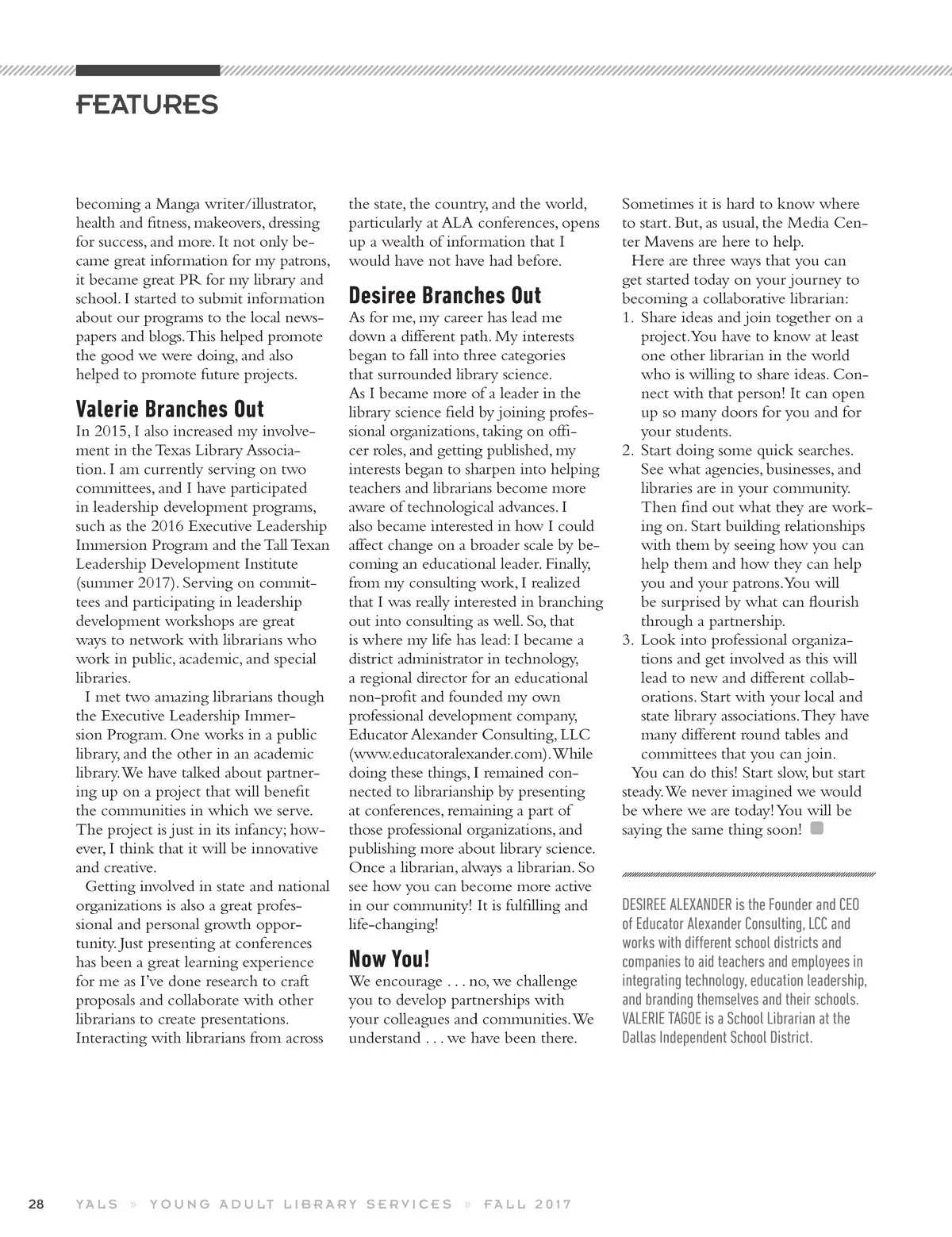 FEATURES

becoming a Manga writer/illustrator, health and fitness, makeovers, dressing for success, and more. It not only became great information for my patrons, it became great PR for my library and school. I started to submit information about our programs to the local newspapers and blogs. This helped promote the good we were doing, and also helped to promote future projects.

Valerie Branches Out

In 2015, I also increased my involvement in the Texas Library Association. I am currently serving on two committees, and I have participated in leadership development programs, such as the 2016 Executive Leadership Immersion Program and the Tall Texan Leadership Development Institute (summer 2017). Serving on committees and participating in leadership development workshops are great ways to network with librarians who work in public, academic, and special libraries.

I met two amazing librarians though the Executive Leadership Immersion Program. One works in a public library, and the other in an academic library. We have talked about partnering up on a project that will benefit the communities in which we serve. The project is just in its infancy; however, I think that it will be innovative and creative.

Getting involved in state and national organizations is also a great professional and personal growth opportunity. Just presenting at conferences has been a great learning experience for me as I've done research to craft proposals and collaborate with other librarians to create presentations. Interacting with librarians from across the state, the country, and the world, particularly at ALA conferences, opens up a wealth of information that I would have not have had before.

Desiree Branches Out

As for me, my career has lead me down a different path. My interests began to fall into three categories that surrounded library science.
As I became more of a leader in the library science field by joining professional organizations, taking on officer roles, and getting published, my interests began to sharpen into helping teachers and librarians become more aware of technological advances. I also became interested in how I could affect change on a broader scale by becoming an educational leader. Finally, from my consulting work, I realized that I was really interested in branching out into consulting as well. So, that is where my life has lead: I became a district administrator in technology, a regional director for an educational non-profit and founded my own professional development company, Educator Alexander Consulting, LLC (www.educatoralexander.com). While doing these things, I remained connected to librarianship by presenting at conferences, remaining a part of those professional organizations, and publishing more about library science. Once a librarian, always a librarian. So see how you can become more active in our community! It is fulfilling and life-changing!

Now You!

We encourage . . . no, we challenge you to develop partnerships with your colleagues and communities. We understand . . . we have been there. Sometimes it is hard to know where to start. But, as usual, the Media Center Mavens are here to help.

Here are three ways that you can get started today on your journey to becoming a collaborative librarian:
1. Share ideas and join together on a project. You have to know at least one other librarian in the world who is willing to share ideas. Connect with that person! It can open up so many doors for you and for your students.
2. Start doing some quick searches. See what agencies, businesses, and libraries are in your community. Then find out what they are working on. Start building relationships with them by seeing how you can help them and how they can help you and your patrons. You will be surprised by what can flourish through a partnership.
3. Look into professional organizations and get involved as this will lead to new and different collaborations. Start with your local and state library associations. They have many different round tables and committees that you can join.

You can do this! Start slow, but start steady. We never imagined we would be where we are today! You will be saying the same thing soon!

DESIREE ALEXANDER is the Founder and CEO of Educator Alexander Consulting, LCC and works with different school districts and companies to aid teachers and employees in integrating technology, education leadership, and branding themselves and their schools. VALERIE TAGOE is a School Librarian at the Dallas Independent School District.

28 YALS » YOUNG ADULT LIBRARY SERVICES » FALL 2017